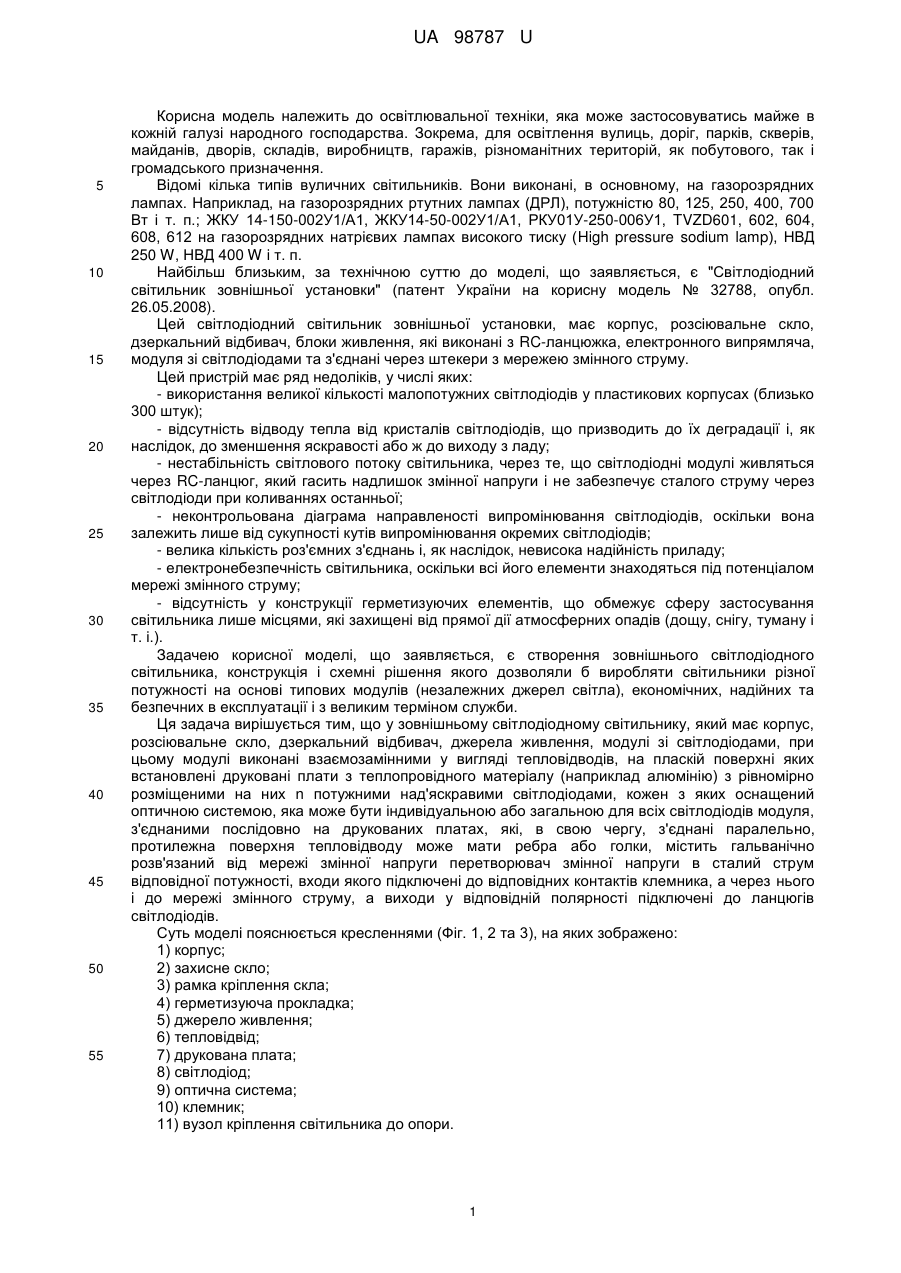 UA 98787 U

Корисна модель належить до освітлювальної техніки, яка може застосовуватись майже в кожній галузі народного господарства. Зокрема, для освітлення вулиць, доріг, парків, скверів, майданів, дворів, складів, виробництв, гаражів, різноманітних територій, як побутового, так і громадського призначення.

5 Відомі кілька типів вуличних світильників. Вони виконані, в основному, на газорозрядних лампах. Наприклад, на газорозрядних ртутних лампах (ДРЛ), потужністю 80, 125, 250, 400, 700 Вт і т. п.; ЖКУ 14-150-002У1/А1, ЖКУ14-50-002У1/А1, РКУ01У-250-006У1, TVZD601, 602, 604, 608, 612 на газорозрядних натрієвих лампах високого тиску (High pressure sodium lamp), НВД 250 W, НВД 400 W і т. п.

10 Найбільш близьким, за технічною суттю до моделі, що заявляється, є "Світлодіодний світильник зовнішньої установки" (патент України на корисну модель № 32788, опубл. 26.05.2008).

Цей світлодіодний світильник зовнішньої установки, має корпус, розсіювальне скло, дзеркальний відбивач, блоки живлення, які виконані з RC-ланцюжка, електронного випрямляча, 15 модуля зі світлодіодами та з'єднані через штекери з мережею змінного струму.

Цей пристрій має ряд недоліків, у числі яких:

- використання великої кількості малопотужних світлодіодів у пластикових корпусах (близько 300 штук);

- відсутність відводу тепла від кристалів світлодіодів, що призводить до їх деградації і, як 20 наслідок, до зменшення яскравості або ж до виходу з ладу;

- нестабільність світлового потоку світильника, через те, що світлодіодні модулі живляться через RC-ланцюг, який гасить надлишок змінної напруги і не забезпечує сталого струму через світлодіоди при коливаннях останньої;

- неконтрольована діаграма направленості випромінювання світлодіодів, оскільки вона 25 залежить лише від сукупності кутів випромінювання окремих світлодіодів;

- велика кількість роз'ємних з'єднань і, як наслідок, невисока надійність приладу;

- електронебезпечність світильника, оскільки всі його елементи знаходяться під потенціалом мережі змінного струму;

- відсутність у конструкції герметизуючих елементів, що обмежує сферу застосування 30 світильника лише місцями, які захищені від прямої дії атмосферних опадів (дощу, снігу, туману і т. і.).

Задачею корисної моделі, що заявляється, є створення зовнішнього світлодіодного світильника, конструкція і схемні рішення якого дозволяли б виробляти світильники різної потужності на основі типових модулів (незалежних джерел світла), економічних, надійних та 35 безпечних в експлуатації і з великим терміном служби.

Ця задача вирішується тим, що у зовнішньому світлодіодному світильнику, який має корпус, розсіювальне скло, дзеркальний відбивач, джерела живлення, модулі зі світлодіодами, при цьому модулі виконані взаємозамінними у вигляді тепловідводів, на пласкій поверхні яких встановлені друковані плати з теплопровідного матеріалу (наприклад алюмінію) з рівномірно 40 розміщеними на них n потужними над'яскравими світлодіодами, кожен з яких оснащений оптичною системою, яка може бути індивідуальною або загальною для всіх світлодіодів модуля, з'єднаними послідовно на друкованих платах, які, в свою чергу, з'єднані паралельно, протилежна поверхня тепловідводу може мати ребра або голки, містить гальванічно розв'язаний від мережі змінної напруги перетворювач змінної напруги в сталий струм 45 відповідної потужності, входи якого підключені до відповідних контактів клемника, а через нього і до мережі змінного струму, а виходи у відповідній полярності підключені до ланцюгів світлодіодів.

Суть моделі пояснюється кресленнями (Фіг. 1, 2 та 3), на яких зображено:
1) корпус;
50 2) захисне скло;
3) рамка кріплення скла;
4) герметизуюча прокладка;
5) джерело живлення;
6) тепловідвід;
55 7) друкована плата;
8) світлодіод;
9) оптична система;
10) клемник;
11) вузол кріплення світильника до опори.

1